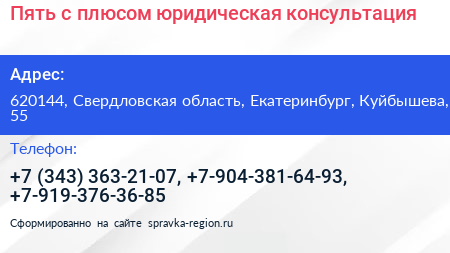 Пять с плюсом юридическая консультация

Адрес:

620144, Свердловская область, Екатеринбург, Куйбышева, 55

Телефон:

+7 (343) 363-21-07, +7-904-381-64-93, +7-919-376-36-85

Сформированно на сайте spravka-region.ru